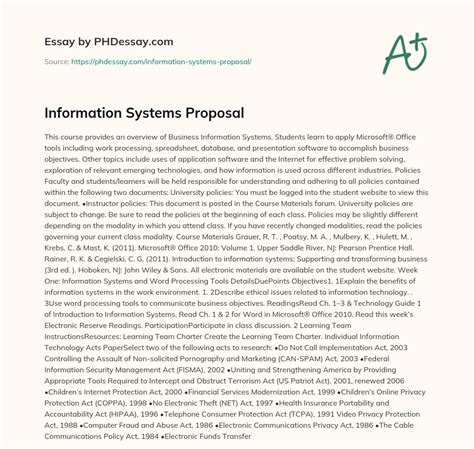 Essay by PHDessay.com

Source: https://phdessay.com/information-systems-proposal/

A+

Information Systems Proposal

This course provides an overview of Business Information Systems. Students learn to apply Microsoft® Office tools including work processing, spreadsheet, database, and presentation software to accomplish business objectives. Other topics include uses of application software and the Internet for effective problem solving, exploration of relevant emerging technologies, and how information is used across different industries. Policies Faculty and students/learners will be held responsible for understanding and adhering to all policies contained within the following two documents: University policies: You must be logged into the student website to view this document. •Instructor policies: This document is posted in the Course Materials forum. University policies are subject to change. Be sure to read the policies at the beginning of each class. Policies may be slightly different depending on the modality in which you attend class. If you have recently changed modalities, read the policies governing your current class modality. Course Materials Grauer, R. T. , Poatsy, M. A. , Mulbery, K. , Hulett, M. , Krebs, C. & Mast, K. (2011). Microsoft® Office 2010: Volume 1. Upper Saddle River, NJ: Pearson Prentice Hall. Rainer, R. K. & Cegielski, C. G. (2011). Introduction to information systems: Supporting and transforming business (3rd ed. ). Hoboken, NJ: John Wiley & Sons. All electronic materials are available on the student website. Week One: Information Systems and Word Processing Tools DetailsDuePoints Objectives1. 1Explain the benefits of information systems in the work environment. 1. 2Describe ethical issues related to information technology. . 3Use word processing tools to communicate business objectives. ReadingsRead Ch. 1–3 & Technology Guide 1 of Introduction to Information Systems. Read Ch. 1 & 2 for Word in Microsoft® Office 2010. Read this week's Electronic Reserve Readings. ParticipationParticipate in class discussion. 2 Learning Team InstructionsResources: Learning Team Charter Create the Learning Team Charter. Individual Information Technology Acts PaperSelect two of the following acts to research: •Do Not Call Implementation Act, 2003 Controlling the Assault of Non-solicited Pornography and Marketing (CAN-SPAM) Act, 2003 •Federal Information Security Management Act (FISMA), 2002 •Uniting and Strengthening America by Providing Appropriate Tools Required to Intercept and Obstruct Terrorism Act (US Patriot Act), 2001, renewed 2006 •Children's Internet Protection Act, 2000 •Financial Services Modernization Act, 1999 •Children's Online Privacy Protection Act (COPPA), 1998 •No Electronic Theft (NET) Act, 1997 •Health Insurance Portability and Accountability Act (HIPAA), 1996 •Telephone Consumer Protection Act (TCPA), 1991 Video Privacy Protection Act, 1988 •Computer Fraud and Abuse Act, 1986 •Electronic Communications Privacy Act, 1986 •The Cable Communications Policy Act, 1984 •Electronic Funds Transfer